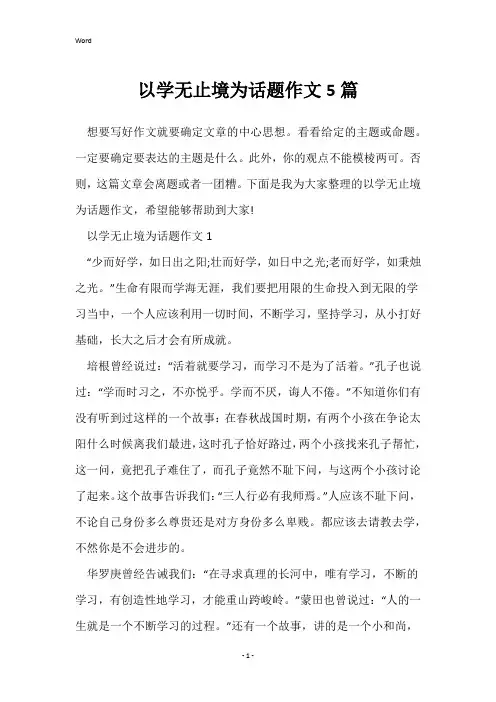 Word

以学无止境为话题作文5篇

想要写好作文就要确定文章的中心思想。看看给定的主题或命题。一定要确定要表达的主题是什么。此外，你的观点不能模棱两可。否则，这篇文章会离题或者一团糟。下面是我为大家整理的以学无止境为话题作文，希望能够帮助到大家!

以学无止境为话题作文1

“少而好学，如日出之阳;壮而好学，如日中之光;老而好学，如秉烛之光。”生命有限而学海无涯，我们要把用限的生命投入到无限的学习当中，一个人应该利用一切时间，不断学习，坚持学习，从小打好基础，长大之后才会有所成就。

培根曾经说过：“活着就要学习，而学习不是为了活着。”孔子也说过：“学而时习之，不亦悦乎。学而不厌，诲人不倦。”不知道你们有没有听到过这样的一个故事：在春秋战国时期，有两个小孩在争论太阳什么时候离我们最进，这时孔子恰好路过，两个小孩找来孔子帮忙，这一问，竟把孔子难住了，而孔子竟然不耻下问，与这两个小孩讨论了起来。这个故事告诉我们：“三人行必有我师焉。”人应该不耻下问，不论自己身份多么尊贵还是对方身份多么卑贱。都应该去请教去学，不然你是不会进步的。

华罗庚曾经告诫我们：“在寻求真理的长河中，唯有学习，不断的学习，有创造性地学习，才能重山跨峻岭。”蒙田也曾说过：“人的一生就是一个不断学习的过程。”还有一个故事，讲的是一个小和尚，

- 1 -